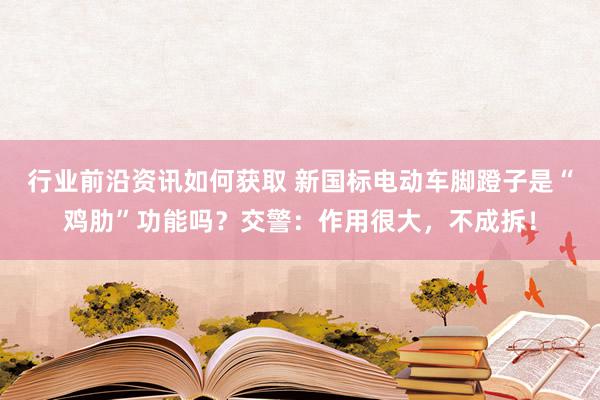 行业前沿资讯如何获取 新国标电动车脚蹬子是“鸡肋”功能吗？交警：作用很大，不成拆！